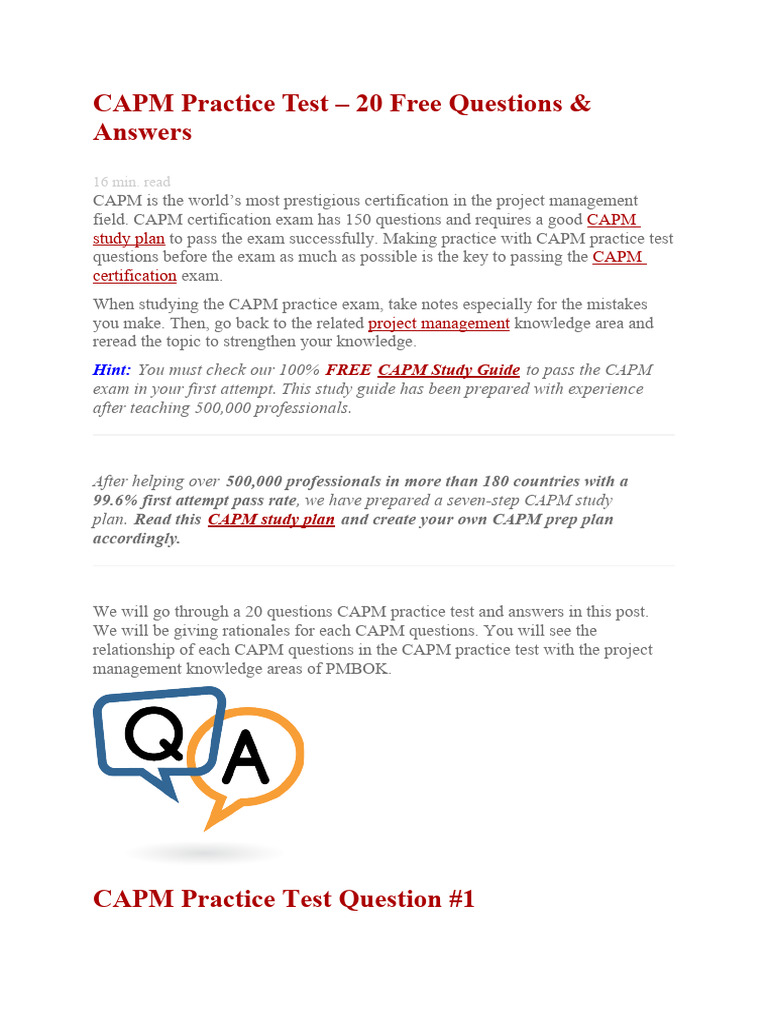 CAPM Practice Test – 20 Free Questions & Answers

16 min. read

CAPM is the world's most prestigious certification in the project management field. CAPM certification exam has 150 questions and requires a good CAPM study plan to pass the exam successfully. Making practice with CAPM practice test questions before the exam as much as possible is the key to passing the CAPM certification exam.

When studying the CAPM practice exam, take notes especially for the mistakes you make. Then, go back to the related project management knowledge area and reread the topic to strengthen your knowledge.

Hint: You must check our 100% FREE CAPM Study Guide to pass the CAPM exam in your first attempt. This study guide has been prepared with experience after teaching 500,000 professionals.

After helping over 500,000 professionals in more than 180 countries with a 99.6% first attempt pass rate, we have prepared a seven-step CAPM study plan. Read this CAPM study plan and create your own CAPM prep plan accordingly.

We will go through a 20 questions CAPM practice test and answers in this post. We will be giving rationales for each CAPM questions. You will see the relationship of each CAPM questions in the CAPM practice test with the project management knowledge areas of PMBOK.

Q A

CAPM Practice Test Question #1